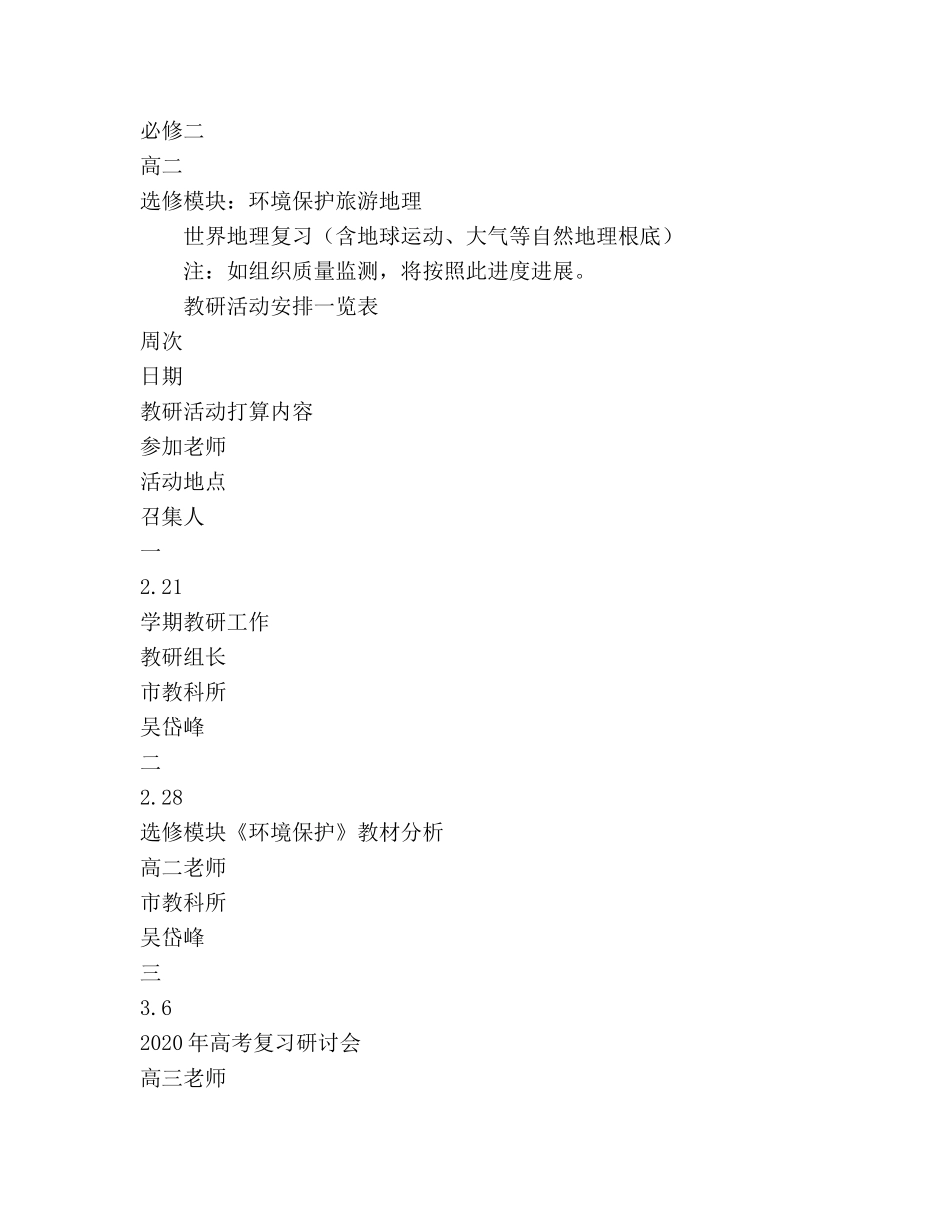 必修二
高二
选修模块：环境保护旅游地理

世界地理复习（含地球运动、大气等自然地理根底）

注：如组织质量监测，将按照此进度进展。

教研活动安排一览表

周次
日期
教研活动打算内容
参加老师
活动地点
召集人
一
2.21
学期教研工作
教研组长
市教科所
吴岱峰
二
2.28
选修模块《环境保护》教材分析
高二老师
市教科所
吴岱峰
三
3.6
2020年高考复习研讨会
高三老师